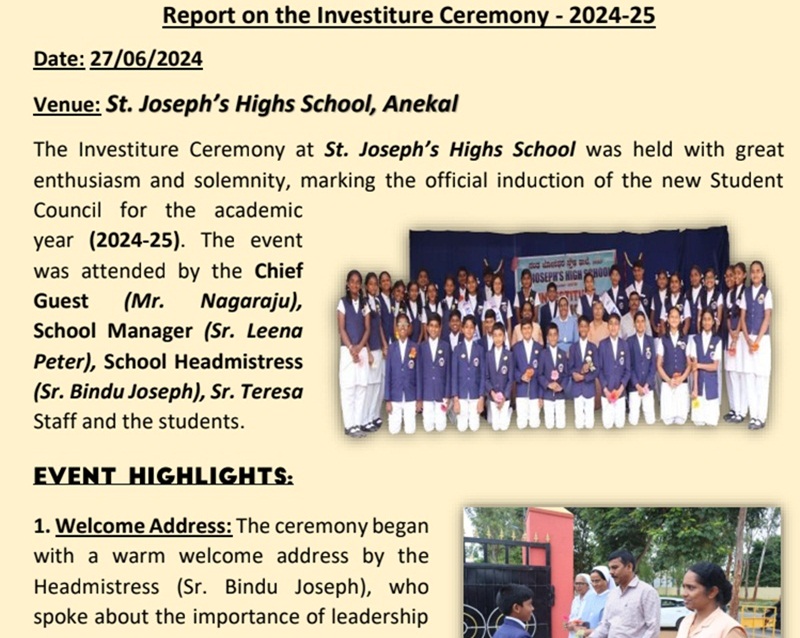 Report on the Investiture Ceremony - 2024-25

Date: 27/06/2024

Venue: St. Joseph's Highs School, Anekal

The Investiture Ceremony at St. Joseph's Highs School was held with great enthusiasm and solemnity, marking the official induction of the new Student Council for the academic year (2024-25). The event was attended by the Chief Guest (Mr. Nagaraju), School Manager (Sr. Leena Peter), School Headmistress (Sr. Bindu Joseph), Sr. Teresa Staff and the students.

JOSEPH'S HIGH SCHOOL

EVENT HIGHLIGHTS:

1. Welcome Address: The ceremony began with a warm welcome address by the Headmistress (Sr. Bindu Joseph), who spoke about the importance of leadership